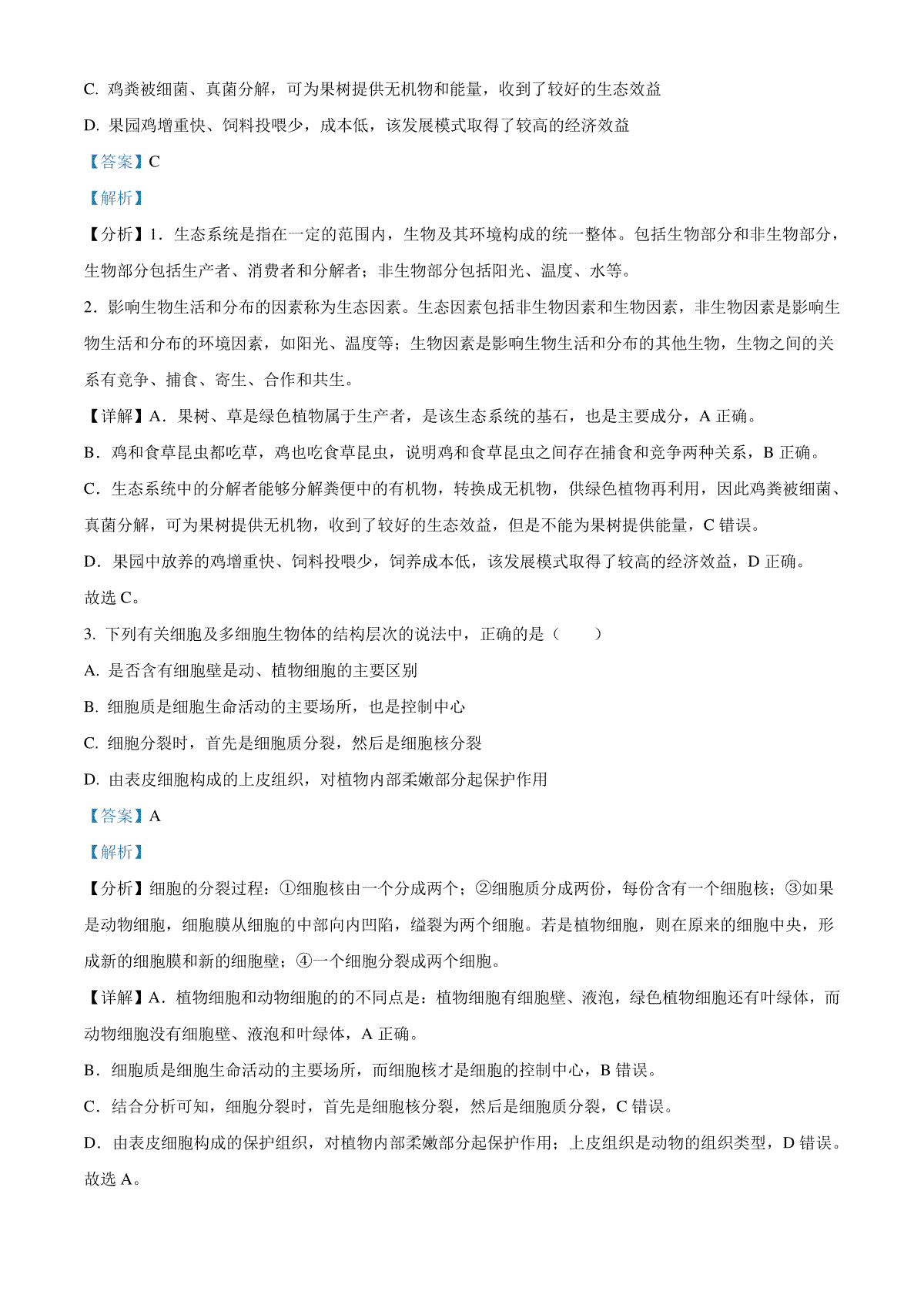 C. 鸡粪被细菌、真菌分解，可为果树提供无机物和能量，收到了较好的生态效益

D. 果园鸡增重快、饲料投喂少，成本低，该发展模式取得了较高的经济效益

【答案】C

【解析】

【分析】1．生态系统是指在一定的范围内，生物及其环境构成的统一整体。包括生物部分和非生物部分，生物部分包括生产者、消费者和分解者；非生物部分包括阳光、温度、水等。

2．影响生物生活和分布的因素称为生态因素。生态因素包括非生物因素和生物因素，非生物因素是影响生物生活和分布的环境因素，如阳光、温度等；生物因素是影响生物生活和分布的其他生物，生物之间的关系有竞争、捕食、寄生、合作和共生。

【详解】A．果树、草是绿色植物属于生产者，是该生态系统的基石，也是主要成分，A 正确。

B．鸡和食草昆虫都吃草，鸡也吃食草昆虫，说明鸡和食草昆虫之间存在捕食和竞争两种关系，B 正确。

C．生态系统中的分解者能够分解粪便中的有机物，转换成无机物，供绿色植物再利用，因此鸡粪被细菌、真菌分解，可为果树提供无机物，收到了较好的生态效益，但是不能为果树提供能量，C 错误。

D．果园中放养的鸡增重快、饲料投喂少，饲养成本低，该发展模式取得了较高的经济效益，D 正确。

故选 C。

3. 下列有关细胞及多细胞生物体的结构层次的说法中，正确的是（　　）

A. 是否含有细胞壁是动、植物细胞的主要区别

B. 细胞质是细胞生命活动的主要场所，也是控制中心

C. 细胞分裂时，首先是细胞质分裂，然后是细胞核分裂

D. 由表皮细胞构成的上皮组织，对植物内部柔嫩部分起保护作用

【答案】A

【解析】

【分析】细胞的分裂过程：①细胞核由一个分成两个；②细胞质分成两份，每份含有一个细胞核；③如果是动物细胞，细胞膜从细胞的中部向内凹陷，缢裂为两个细胞。若是植物细胞，则在原来的细胞中央，形成新的细胞膜和新的细胞壁；④一个细胞分裂成两个细胞。

【详解】A．植物细胞和动物细胞的的不同点是：植物细胞有细胞壁、液泡，绿色植物细胞还有叶绿体，而动物细胞没有细胞壁、液泡和叶绿体，A 正确。

B．细胞质是细胞生命活动的主要场所，而细胞核才是细胞的控制中心，B 错误。

C．结合分析可知，细胞分裂时，首先是细胞核分裂，然后是细胞质分裂，C 错误。

D．由表皮细胞构成的保护组织，对植物内部柔嫩部分起保护作用；上皮组织是动物的组织类型，D 错误。

故选 A。